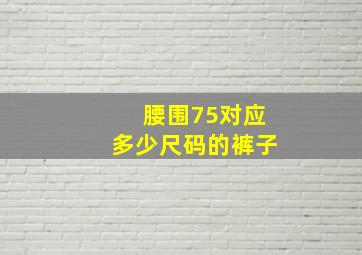 腰围75对应
多少尺码的裤子